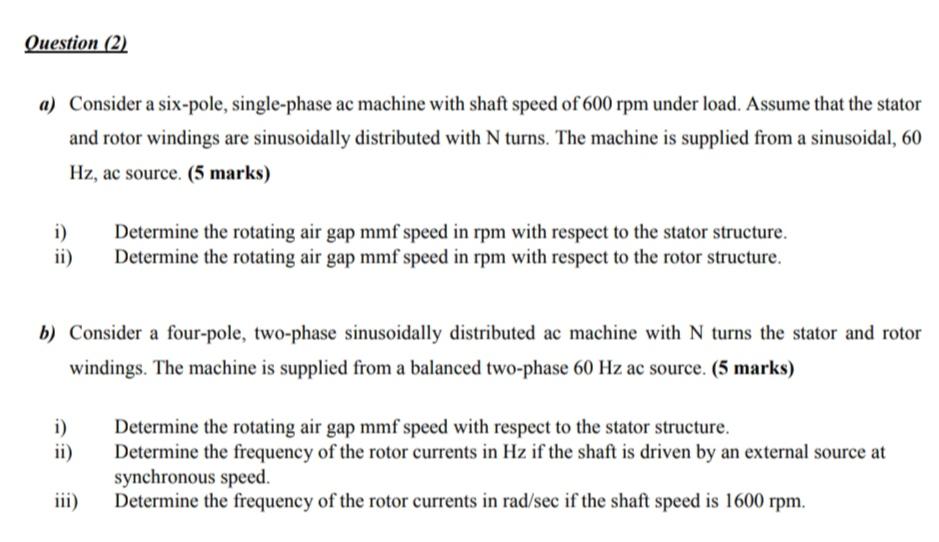 Question (2)

a) Consider a six-pole, single-phase ac machine with shaft speed of 600 rpm under load. Assume that the stator and rotor windings are sinusoidally distributed with N turns. The machine is supplied from a sinusoidal, 60 Hz, ac source. (5 marks)

i) Determine the rotating air gap mmf speed in rpm with respect to the stator structure.
ii) Determine the rotating air gap mmf speed in rpm with respect to the rotor structure.

b) Consider a four-pole, two-phase sinusoidally distributed ac machine with N turns the stator and rotor windings. The machine is supplied from a balanced two-phase 60 Hz ac source. (5 marks)

i) Determine the rotating air gap mmf speed with respect to the stator structure.
ii) Determine the frequency of the rotor currents in Hz if the shaft is driven by an external source at synchronous speed.
iii) Determine the frequency of the rotor currents in rad/sec if the shaft speed is 1600 rpm.